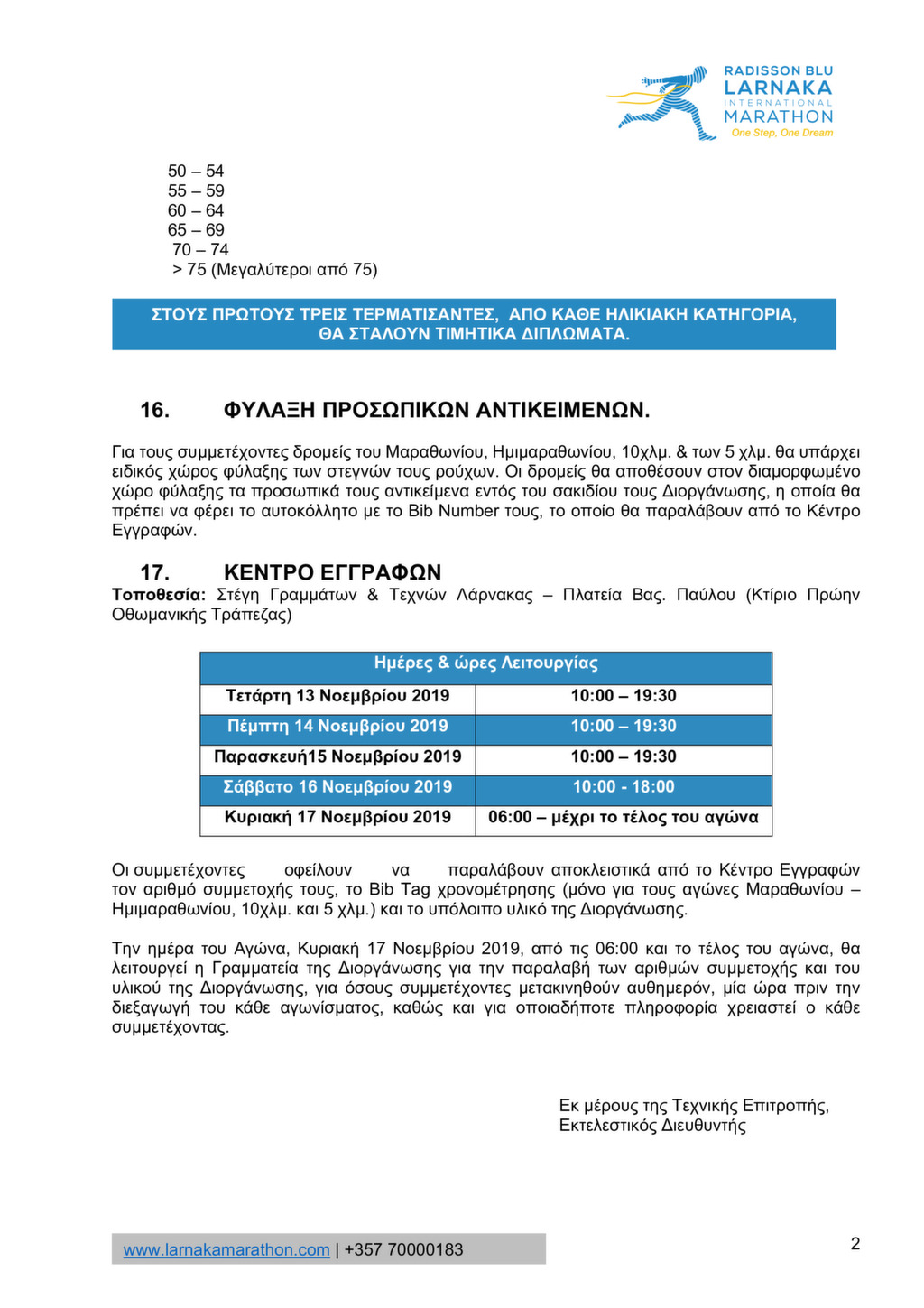 RADISSON BLU
LARNAKA
INTERNATIONAL
MARATHON
One Step, One Dream

50 – 54
55 – 59
60 – 64
65 – 69
70 – 74
> 75 (Μεγαλύτεροι από 75)

ΣΤΟΥΣ ΠΡΩΤΟΥΣ ΤΡΕΙΣ ΤΕΡΜΑΤΙΣΑΝΤΕΣ, ΑΠΟ ΚΑΘΕ ΗΛΙΚΙΑΚΗ ΚΑΤΗΓΟΡΙΑ, ΘΑ ΣΤΑΛΟΥΝ ΤΙΜΗΤΙΚΑ ΔΙΠΛΩΜΑΤΑ.

16. ΦΥΛΑΞΗ ΠΡΟΣΩΠΙΚΩΝ ΑΝΤΙΚΕΙΜΕΝΩΝ.

Για τους συμμετέχοντες δρομείς του Μαραθωνίου, Ημιμαραθωνίου, 10χλμ. & των 5 χλμ. θα υπάρχει ειδικός χώρος φύλαξης των στεγνών τους ρούχων. Οι δρομείς θα αποθέσουν στον διαμορφωμένο χώρο φύλαξης τα προσωπικά τους αντικείμενα εντός του σακιδίου τους Διοργάνωσης, η οποία θα πρέπει να φέρει το αυτοκόλλητο με το Bib Number τους, το οποίο θα παραλάβουν από το Κέντρο Εγγραφών.

17. ΚΕΝΤΡΟ ΕΓΓΡΑΦΩΝ
Τοποθεσία: Στέγη Γραμμάτων & Τεχνών Λάρνακας – Πλατεία Βας. Παύλου (Κτίριο Πρώην Οθωμανικής Τράπεζας)

| Ημέρες & ώρες Λειτουργίας | |
|---|---|
| Τετάρτη 13 Νοεμβρίου 2019 | 10:00 – 19:30 |
| Πέμπτη 14 Νοεμβρίου 2019 | 10:00 – 19:30 |
| Παρασκευή15 Νοεμβρίου 2019 | 10:00 – 19:30 |
| Σάββατο 16 Νοεμβρίου 2019 | 10:00 - 18:00 |
| Κυριακή 17 Νοεμβρίου 2019 | 06:00 – μέχρι το τέλος του αγώνα |

Οι συμμετέχοντες οφείλουν να παραλάβουν αποκλειστικά από το Κέντρο Εγγραφών τον αριθμό συμμετοχής τους, το Bib Tag χρονομέτρησης (μόνο για τους αγώνες Μαραθωνίου – Ημιμαραθωνίου, 10χλμ. και 5 χλμ.) και το υπόλοιπο υλικό της Διοργάνωσης.

Την ημέρα του Αγώνα, Κυριακή 17 Νοεμβρίου 2019, από τις 06:00 και το τέλος του αγώνα, θα λειτουργεί η Γραμματεία της Διοργάνωσης για την παραλαβή των αριθμών συμμετοχής και του υλικού της Διοργάνωσης, για όσους συμμετέχοντες μετακινηθούν αυθημερόν, μία ώρα πριν την διεξαγωγή του κάθε αγωνίσματος, καθώς και για οποιαδήποτε πληροφορία χρειαστεί ο κάθε συμμετέχοντας.

Εκ μέρους της Τεχνικής Επιτροπής,
Εκτελεστικός Διευθυντής

www.larnakamarathon.com | +357 70000183

2